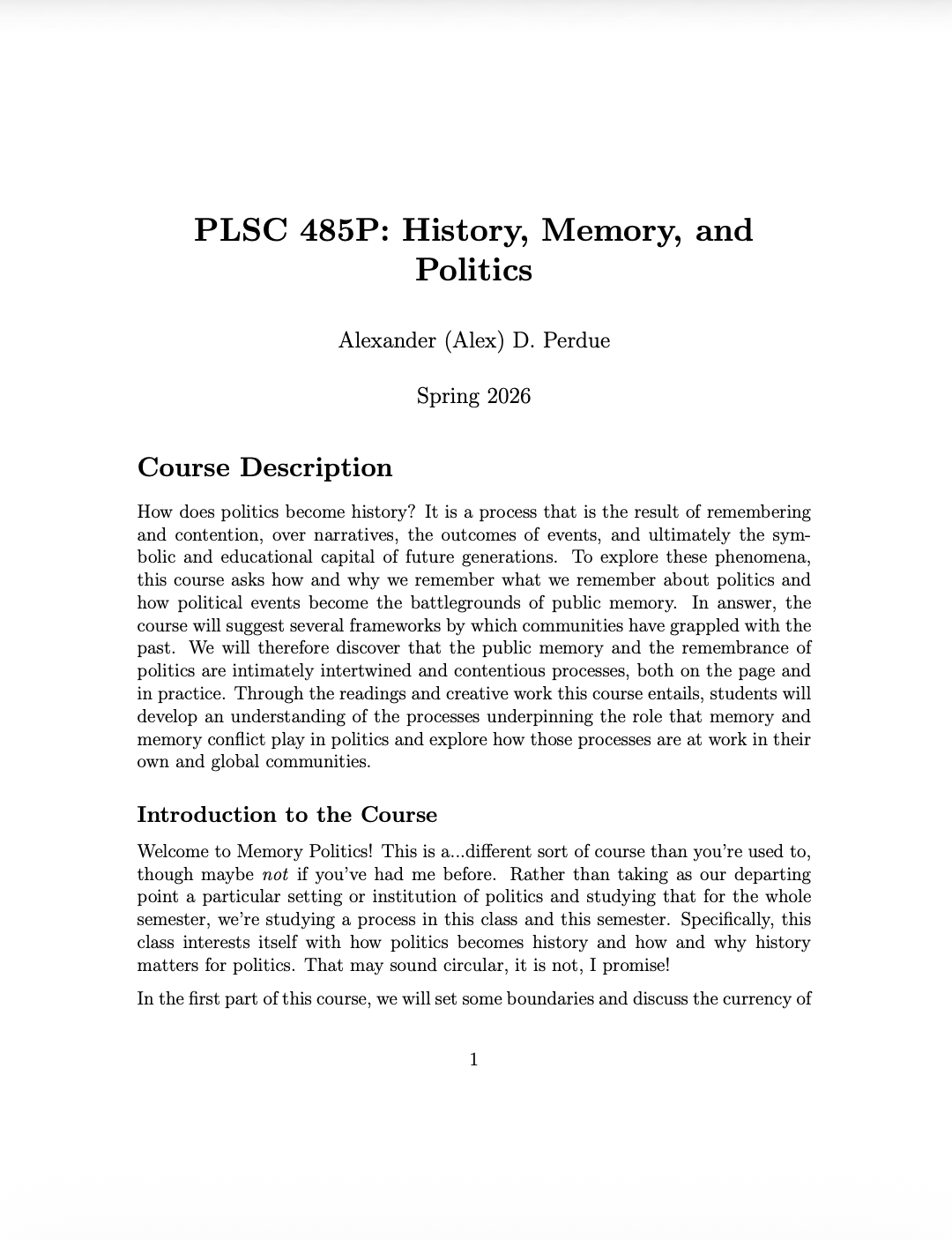 PLSC 485P: History, Memory, and Politics

Alexander (Alex) D. Perdue

Spring 2026

Course Description

How does politics become history? It is a process that is the result of remembering and contention, over narratives, the outcomes of events, and ultimately the symbolic and educational capital of future generations. To explore these phenomena, this course asks how and why we remember what we remember about politics and how political events become the battlegrounds of public memory. In answer, the course will suggest several frameworks by which communities have grappled with the past. We will therefore discover that the public memory and the remembrance of politics are intimately intertwined and contentious processes, both on the page and in practice. Through the readings and creative work this course entails, students will develop an understanding of the processes underpinning the role that memory and memory conflict play in politics and explore how those processes are at work in their own and global communities.

Introduction to the Course

Welcome to Memory Politics! This is a...different sort of course than you're used to, though maybe not if you've had me before. Rather than taking as our departing point a particular setting or institution of politics and studying that for the whole semester, we're studying a process in this class and this semester. Specifically, this class interests itself with how politics becomes history and how and why history matters for politics. That may sound circular, it is not, I promise!

In the first part of this course, we will set some boundaries and discuss the currency of

1